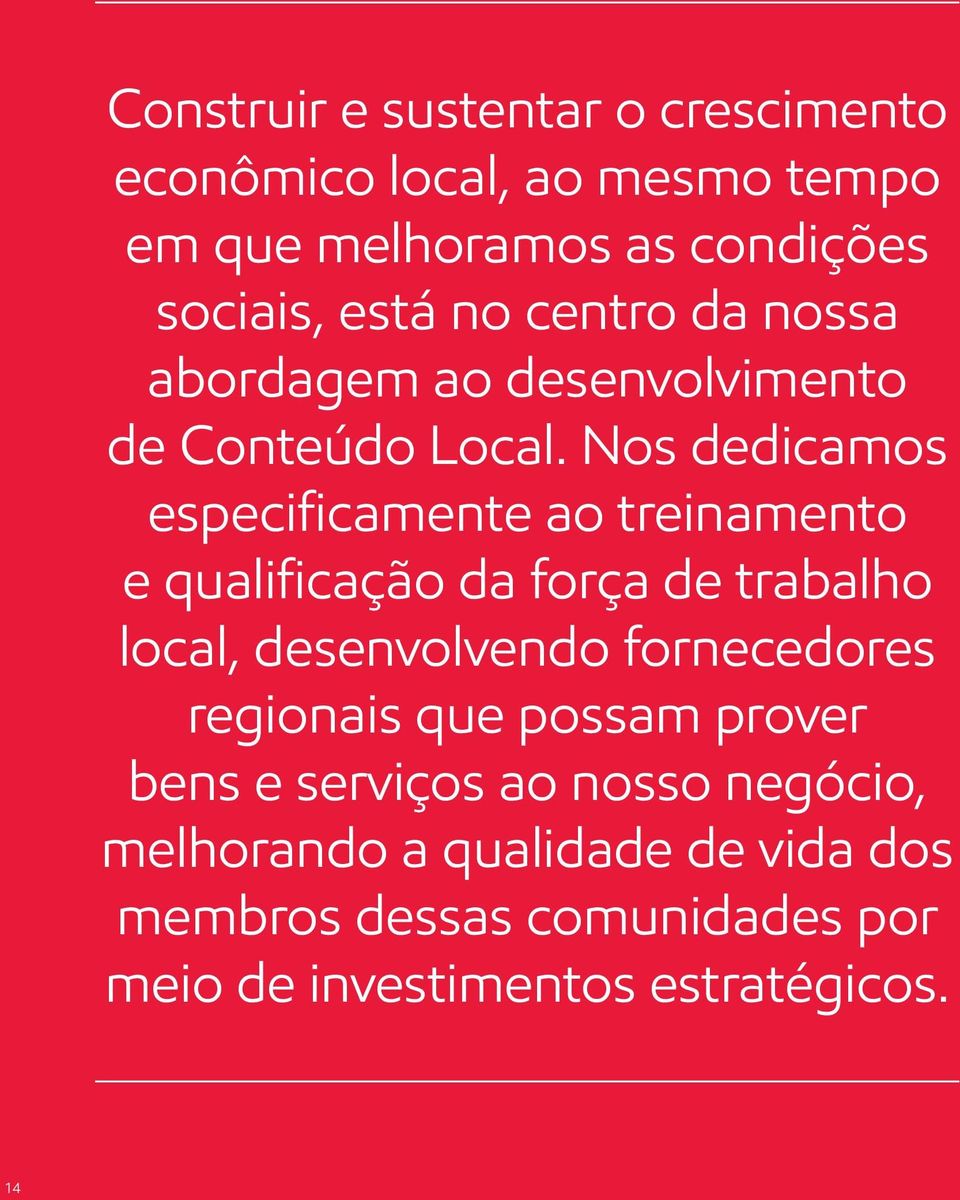 Construir e sustentar o crescimento econômico local, ao mesmo tempo em que melhoramos as condições sociais, está no centro da nossa abordagem ao desenvolvimento de Conteúdo Local. Nos dedicamos especificamente ao treinamento e qualificação da força de trabalho local, desenvolvendo fornecedores regionais que possam prover bens e serviços ao nosso negócio, melhorando a qualidade de vida dos membros dessas comunidades por meio de investimentos estratégicos.

14